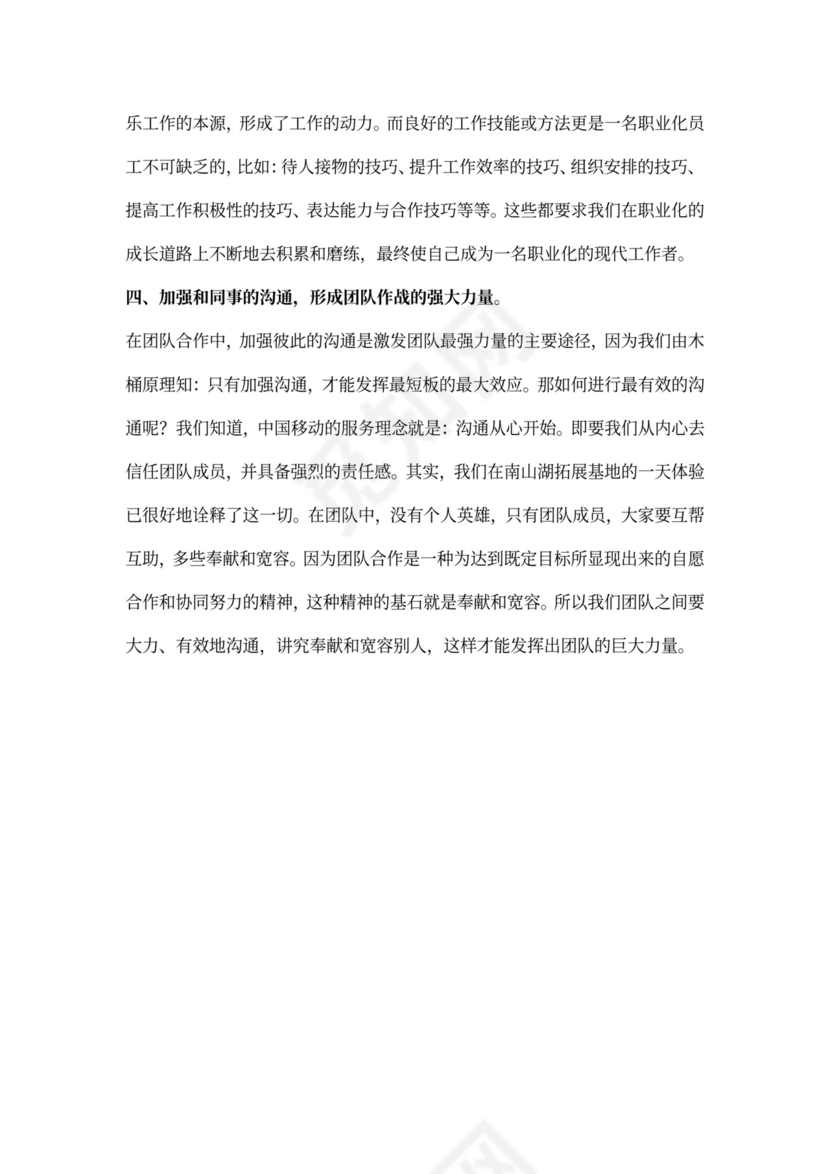 乐工作的本源，形成了工作的动力。而良好的工作技能或方法更是一名职业化员工不可缺乏的，比如：待人接物的技巧、提升工作效率的技巧、组织安排的技巧、提高工作积极性的技巧、表达能力与合作技巧等等。这些都要求我们在职业化的成长道路上不断地去积累和磨练，最终使自己成为一名职业化的现代工作者。

四、加强和同事的沟通，形成团队作战的强大力量。

在团队合作中，加强彼此的沟通是激发团队最强力量的主要途径，因为我们由木桶原理知：只有加强沟通，才能发挥最短板的最大效应。那如何进行最有效的沟通呢？我们知道，中国移动的服务理念就是：沟通从心开始。即要我们从内心去信任团队成员，并具备强烈的责任感。其实，我们在南山湖拓展基地的一天体验已很好地诠释了这一切。在团队中，没有个人英雄，只有团队成员，大家要互帮互助，多些奉献和宽容。因为团队合作是一种为达到既定目标所显现出来的自愿合作和协同努力的精神，这种精神的基石就是奉献和宽容。所以我们团队之间要大力、有效地沟通，讲究奉献和宽容别人，这样才能发挥出团队的巨大力量。